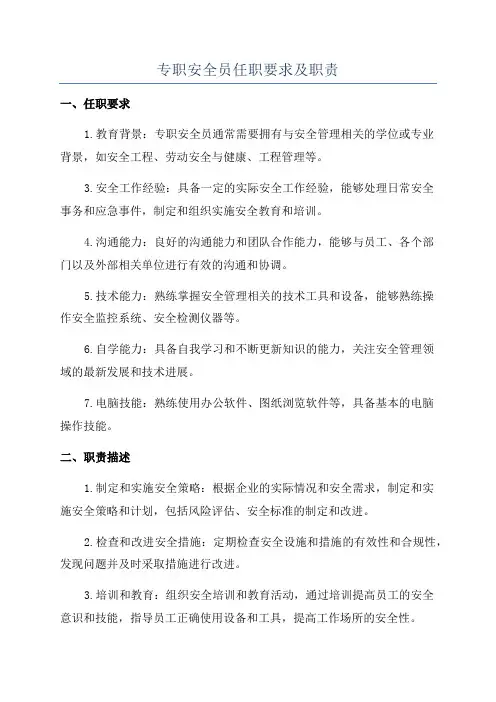 专职安全员任职要求及职责

一、任职要求

1.教育背景：专职安全员通常需要拥有与安全管理相关的学位或专业背景，如安全工程、劳动安全与健康、工程管理等。

3.安全工作经验：具备一定的实际安全工作经验，能够处理日常安全事务和应急事件，制定和组织实施安全教育和培训。

4.沟通能力：良好的沟通能力和团队合作能力，能够与员工、各个部门以及外部相关单位进行有效的沟通和协调。

5.技术能力：熟练掌握安全管理相关的技术工具和设备，能够熟练操作安全监控系统、安全检测仪器等。

6.自学能力：具备自我学习和不断更新知识的能力，关注安全管理领域的最新发展和技术进展。

7.电脑技能：熟练使用办公软件、图纸浏览软件等，具备基本的电脑操作技能。

二、职责描述

1.制定和实施安全策略：根据企业的实际情况和安全需求，制定和实施安全策略和计划，包括风险评估、安全标准的制定和改进。

2.检查和改进安全措施：定期检查安全设施和措施的有效性和合规性，发现问题并及时采取措施进行改进。

3.培训和教育：组织安全培训和教育活动，通过培训提高员工的安全意识和技能，指导员工正确使用设备和工具，提高工作场所的安全性。